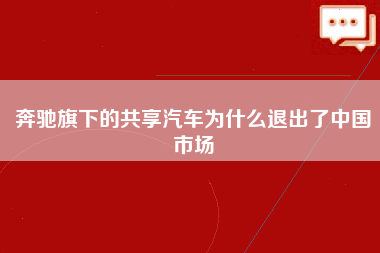 奔驰旗下的共享汽车为什么退出了中国市场